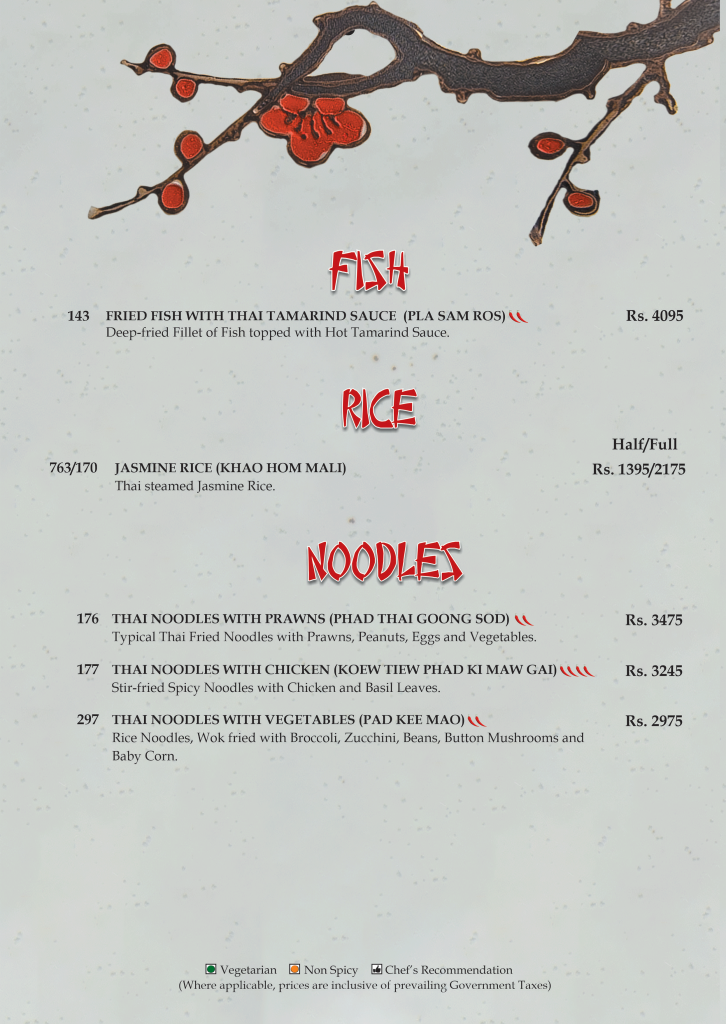 FISH

143 FRIED FISH WITH THAI TAMARIND SAUCE (PLA SAM ROS) Rs. 4095
Deep-fried Fillet of Fish topped with Hot Tamarind Sauce.

RICE

Half/Full

763/170 JASMINE RICE (KHAO HOM MALI) Rs. 1395/2175
Thai steamed Jasmine Rice.

NOODLES

176 THAI NOODLES WITH PRAWNS (PHAD THAI GOONG SOD) Rs. 3475
Typical Thai Fried Noodles with Prawns, Peanuts, Eggs and Vegetables.

177 THAI NOODLES WITH CHICKEN (KOEW TIEW PHAD KI MAW GAI) Rs. 3245
Stir-fried Spicy Noodles with Chicken and Basil Leaves.

297 THAI NOODLES WITH VEGETABLES (PAD KEE MAO) Rs. 2975
Rice Noodles, Wok fried with Broccoli, Zucchini, Beans, Button Mushrooms and Baby Corn.

Vegetarian Non Spicy Chef's Recommendation
(Where applicable, prices are inclusive of prevailing Government Taxes)